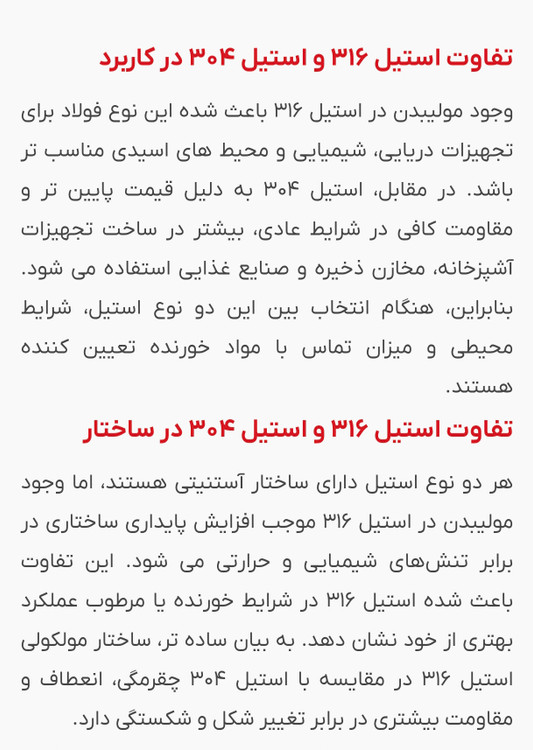 تفاوت استیل ۳۱۶ و استیل ۳۰۴ در کاربرد

وجود مولیبدن در استیل ۳۱۶ باعث شده این نوع فولاد برای تجهیزات دریایی، شیمیایی و محیط های اسیدی مناسب تر باشد. در مقابل، استیل ۳۰۴ به دلیل قیمت پایین تر و مقاومت کافی در شرایط عادی، بیشتر در ساخت تجهیزات آشپزخانه، مخازن ذخیره و صنایع غذایی استفاده می شود. بنابراین، هنگام انتخاب بین این دو نوع استیل، شرایط محیطی و میزان تماس با مواد خورنده تعیین کننده هستند.

تفاوت استیل ۳۱۶ و استیل ۳۰۴ در ساختار

هر دو نوع استیل دارای ساختار آستنیتی هستند، اما وجود مولیبدن در استیل ۳۱۶ موجب افزایش پایداری ساختاری در برابر تنش‌های شیمیایی و حرارتی می شود. این تفاوت باعث شده استیل ۳۱۶ در شرایط خورنده یا مرطوب عملکرد بهتری از خود نشان دهد. به بیان ساده تر، ساختار مولکولی استیل ۳۱۶ در مقایسه با استیل ۳۰۴ چقرمگی، انعطاف و مقاومت بیشتری در برابر تغییر شکل و شکستگی دارد.